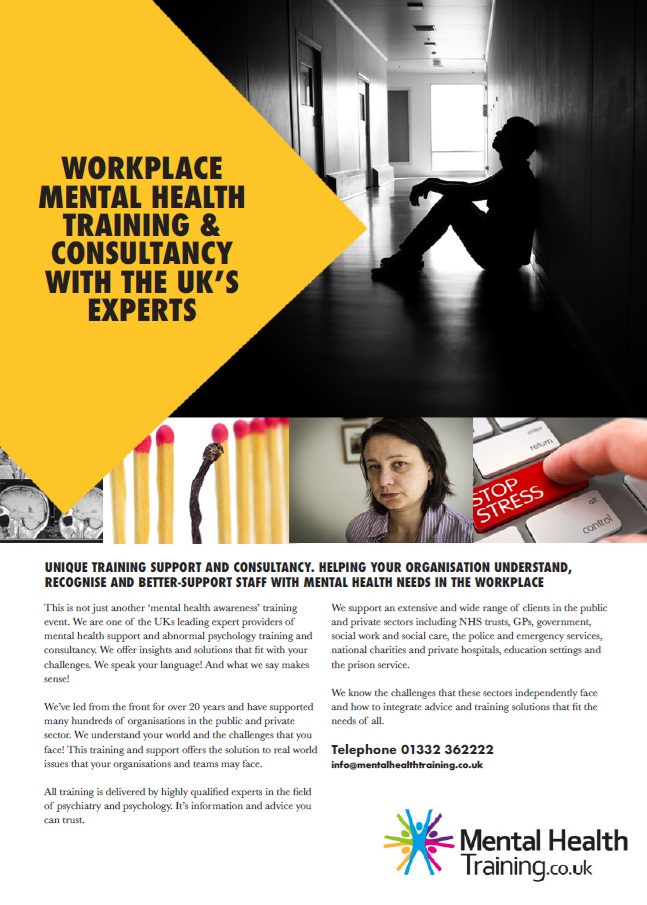 WORKPLACE MENTAL HEALTH TRAINING & CONSULTANCY WITH THE UK'S EXPERTS

enter
return
STOP STRESS
alt
control

UNIQUE TRAINING SUPPORT AND CONSULTANCY. HELPING YOUR ORGANISATION UNDERSTAND, RECOGNISE AND BETTER-SUPPORT STAFF WITH MENTAL HEALTH NEEDS IN THE WORKPLACE

This is not just another 'mental health awareness' training event. We are one of the UKs leading expert providers of mental health support and abnormal psychology training and consultancy. We offer insights and solutions that fit with your challenges. We speak your language! And what we say makes sense!

We've led from the front for over 20 years and have supported many hundreds of organisations in the public and private sector. We understand your world and the challenges that you face! This training and support offers the solution to real world issues that your organisations and teams may face.

All training is delivered by highly qualified experts in the field of psychiatry and psychology. It's information and advice you can trust.

We support an extensive and wide range of clients in the public and private sectors including NHS trusts, GPs, government, social work and social care, the police and emergency services, national charities and private hospitals, education settings and the prison service.

We know the challenges that these sectors independently face and how to integrate advice and training solutions that fit the needs of all.

Telephone 01332 362222
info@mentalhealthtraining.co.uk

Mental Health Training.co.uk